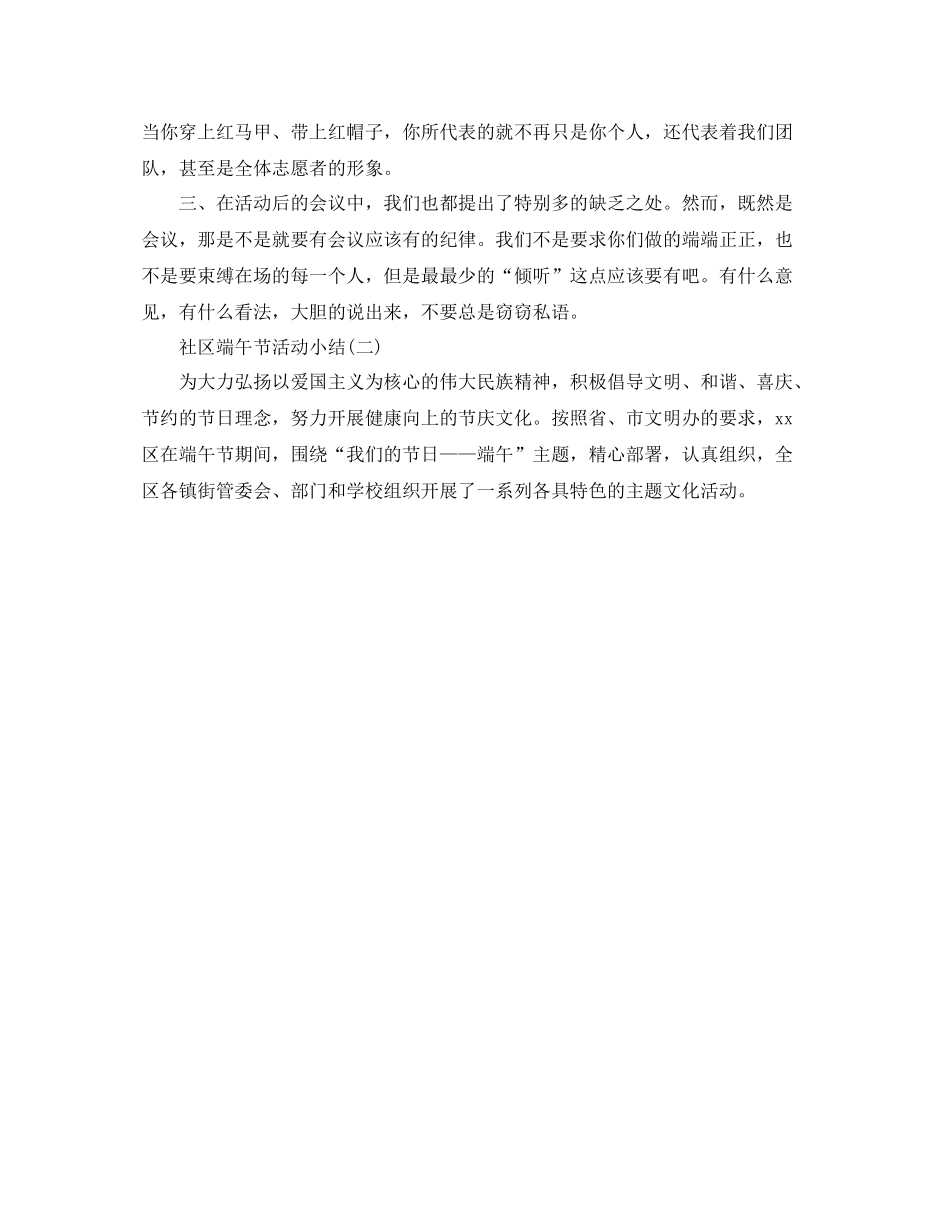 当你穿上红马甲、带上红帽子，你所代表的就不再只是你个人，还代表着我们团队，甚至是全体志愿者的形象。

三、在活动后的会议中，我们也都提出了特别多的缺乏之处。然而，既然是会议，那是不是就要有会议应该有的纪律。我们不是要求你们做的端端正正，也不是要束缚在场的每一个人，但是最最少的“倾听”这点应该要有吧。有什么意见，有什么看法，大胆的说出来，不要总是窃窃私语。

社区端午节活动小结(二)

为大力弘扬以爱国主义为核心的伟大民族精神，积极倡导文明、和谐、喜庆、节约的节日理念，努力开展健康向上的节庆文化。按照省、市文明办的要求，xx区在端午节期间，围绕“我们的节日——端午”主题，精心部署，认真组织，全区各镇街管委会、部门和学校组织开展了一系列各具特色的主题文化活动。